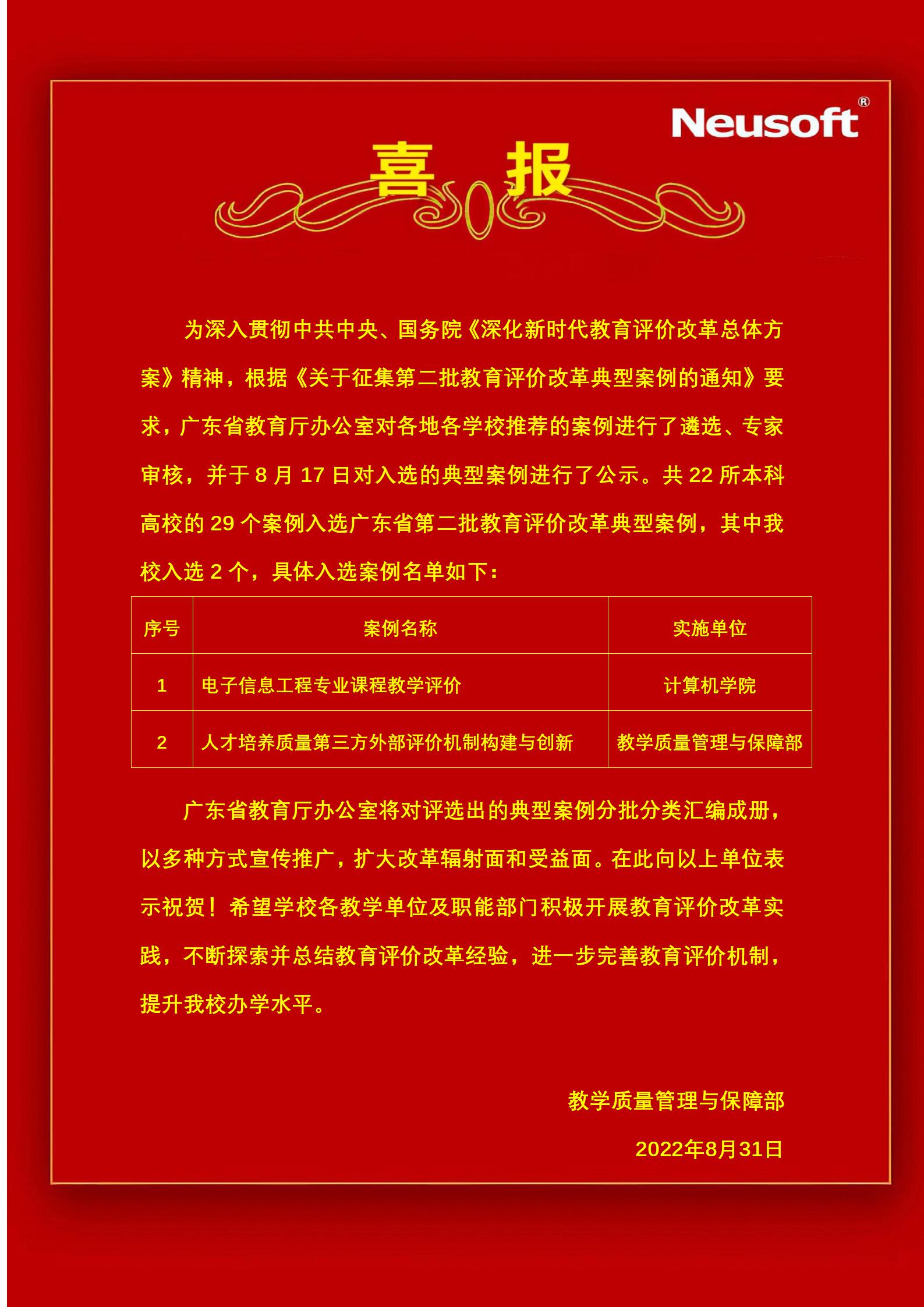 Neusoft®

喜 报

为深入贯彻中共中央、国务院《深化新时代教育评价改革总体方案》精神，根据《关于征集第二批教育评价改革典型案例的通知》要求，广东省教育厅办公室对各地各学校推荐的案例进行了遴选、专家审核，并于 8 月 17 日对入选的典型案例进行了公示。共 22 所本科高校的 29 个案例入选广东省第二批教育评价改革典型案例，其中我校入选 2 个，具体入选案例名单如下：

| 序号 | 案例名称 | 实施单位 |
|---|---|---|
| 1 | 电子信息工程专业课程教学评价 | 计算机学院 |
| 2 | 人才培养质量第三方外部评价机制构建与创新 | 教学质量管理与保障部 |

广东省教育厅办公室将对评选出的典型案例分批分类汇编成册，以多种方式宣传推广，扩大改革辐射面和受益面。在此向以上单位表示祝贺！希望学校各教学单位及职能部门积极开展教育评价改革实践，不断探索并总结教育评价改革经验，进一步完善教育评价机制，提升我校办学水平。

教学质量管理与保障部

2022年8月31日